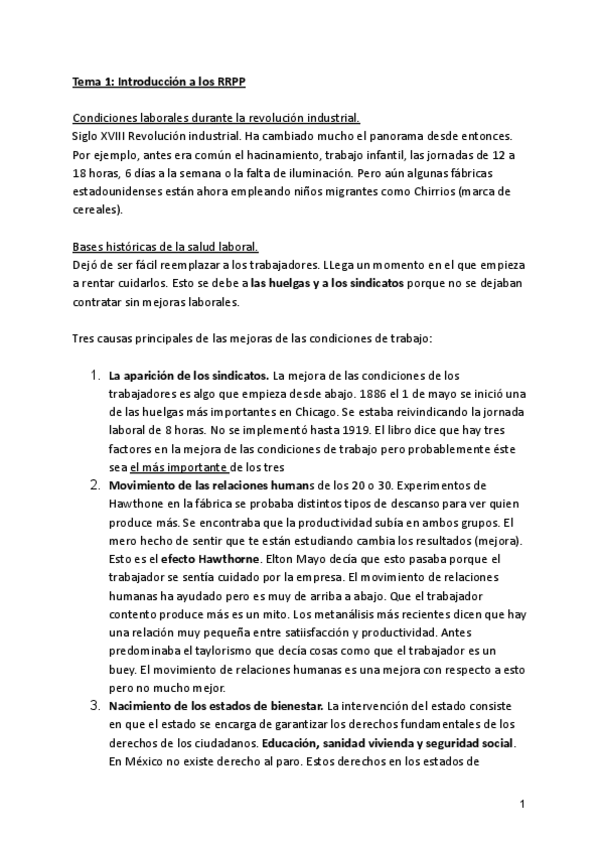 Tema 1: Introducción a los RRPP

Condiciones laborales durante la revolución industrial.
Siglo XVIII Revolución industrial. Ha cambiado mucho el panorama desde entonces. Por ejemplo, antes era común el hacinamiento, trabajo infantil, las jornadas de 12 a 18 horas, 6 días a la semana o la falta de iluminación. Pero aún algunas fábricas estadounidenses están ahora empleando niños migrantes como Chirrios (marca de cereales).

Bases históricas de la salud laboral.
Dejó de ser fácil reemplazar a los trabajadores. LLega un momento en el que empieza a rentar cuidarlos. Esto se debe a las huelgas y a los sindicatos porque no se dejaban contratar sin mejoras laborales.

Tres causas principales de las mejoras de las condiciones de trabajo:

1. La aparición de los sindicatos. La mejora de las condiciones de los trabajadores es algo que empieza desde abajo. 1886 el 1 de mayo se inició una de las huelgas más importantes en Chicago. Se estaba reivindicando la jornada laboral de 8 horas. No se implementó hasta 1919. El libro dice que hay tres factores en la mejora de las condiciones de trabajo pero probablemente éste sea el más importante de los tres
2. Movimiento de las relaciones humans de los 20 o 30. Experimentos de Hawthone en la fábrica se probaba distintos tipos de descanso para ver quien produce más. Se encontraba que la productividad subía en ambos grupos. El mero hecho de sentir que te están estudiando cambia los resultados (mejora). Esto es el efecto Hawthorne. Elton Mayo decía que esto pasaba porque el trabajador se sentía cuidado por la empresa. El movimiento de relaciones humanas ha ayudado pero es muy de arriba a abajo. Que el trabajador contento produce más es un mito. Los metanálisis más recientes dicen que hay una relación muy pequeña entre satiisfacción y productividad. Antes predominaba el taylorismo que decía cosas como que el trabajador es un buey. El movimiento de relaciones humanas es una mejora con respecto a esto pero no mucho mejor.
3. Nacimiento de los estados de bienestar. La intervención del estado consiste en que el estado se encarga de garantizar los derechos fundamentales de los derechos de los ciudadanos. Educación, sanidad vivienda y seguridad social. En México no existe derecho al paro. Estos derechos en los estados de

1